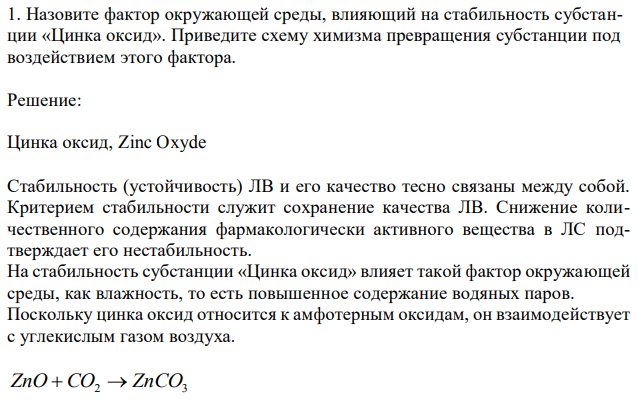 1. Назовите фактор окружающей среды, влияющий на стабильность субстанции «Цинка оксид». Приведите схему химизма превращения субстанции под воздействием этого фактора.

Решение:

Цинка оксид, Zinc Oxyde

Стабильность (устойчивость) ЛВ и его качество тесно связаны между собой. Критерием стабильности служит сохранение качества ЛВ. Снижение количественного содержания фармакологически активного вещества в ЛС подтверждает его нестабильность.
На стабильность субстанции «Цинка оксид» влияет такой фактор окружающей среды, как влажность, то есть повышенное содержание водяных паров.
Поскольку цинка оксид относится к амфотерным оксидам, он взаимодействует с углекислым газом воздуха.

$ZnO + CO_2 \rightarrow ZnCO_3$